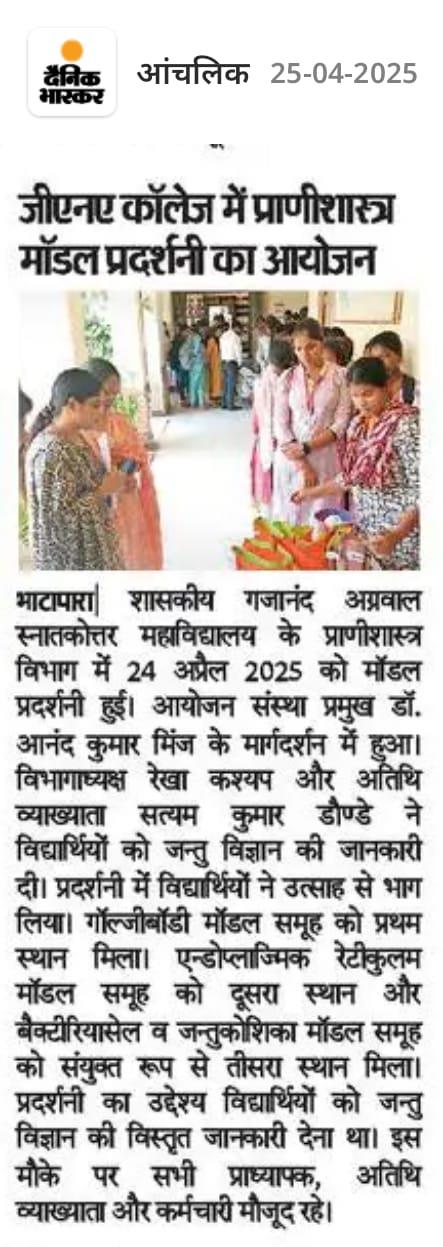 दैनिक भास्कर

आंचलिक 25-04-2025

जीएनए कॉलेज में प्राणीशास्त्र मॉडल प्रदर्शनी का आयोजन

भाटापारा| शासकीय गजानंद अग्रवाल स्नातकोत्तर महाविद्यालय के प्राणीशास्त्र विभाग में 24 अप्रैल 2025 को मॉडल प्रदर्शनी हुई। आयोजन संस्था प्रमुख डॉ. आनंद कुमार मिंज के मार्गदर्शन में हुआ। विभागाध्यक्ष रेखा कश्यप और अतिथि व्याख्याता सत्यम कुमार डौण्डे ने विद्यार्थियों को जन्तु विज्ञान की जानकारी दी। प्रदर्शनी में विद्यार्थियों ने उत्साह से भाग लिया। गॉल्जीबॉडी मॉडल समूह को प्रथम स्थान मिला। एन्डोप्लाज्मिक रेटीकुलम मॉडल समूह को दूसरा स्थान और बैक्टीरियासेल व जन्तुकोशिका मॉडल समूह को संयुक्त रूप से तीसरा स्थान मिला। प्रदर्शनी का उद्देश्य विद्यार्थियों को जन्तु विज्ञान की विस्तृत जानकारी देना था। इस मौके पर सभी प्राध्यापक, अतिथि व्याख्याता और कर्मचारी मौजूद रहे।